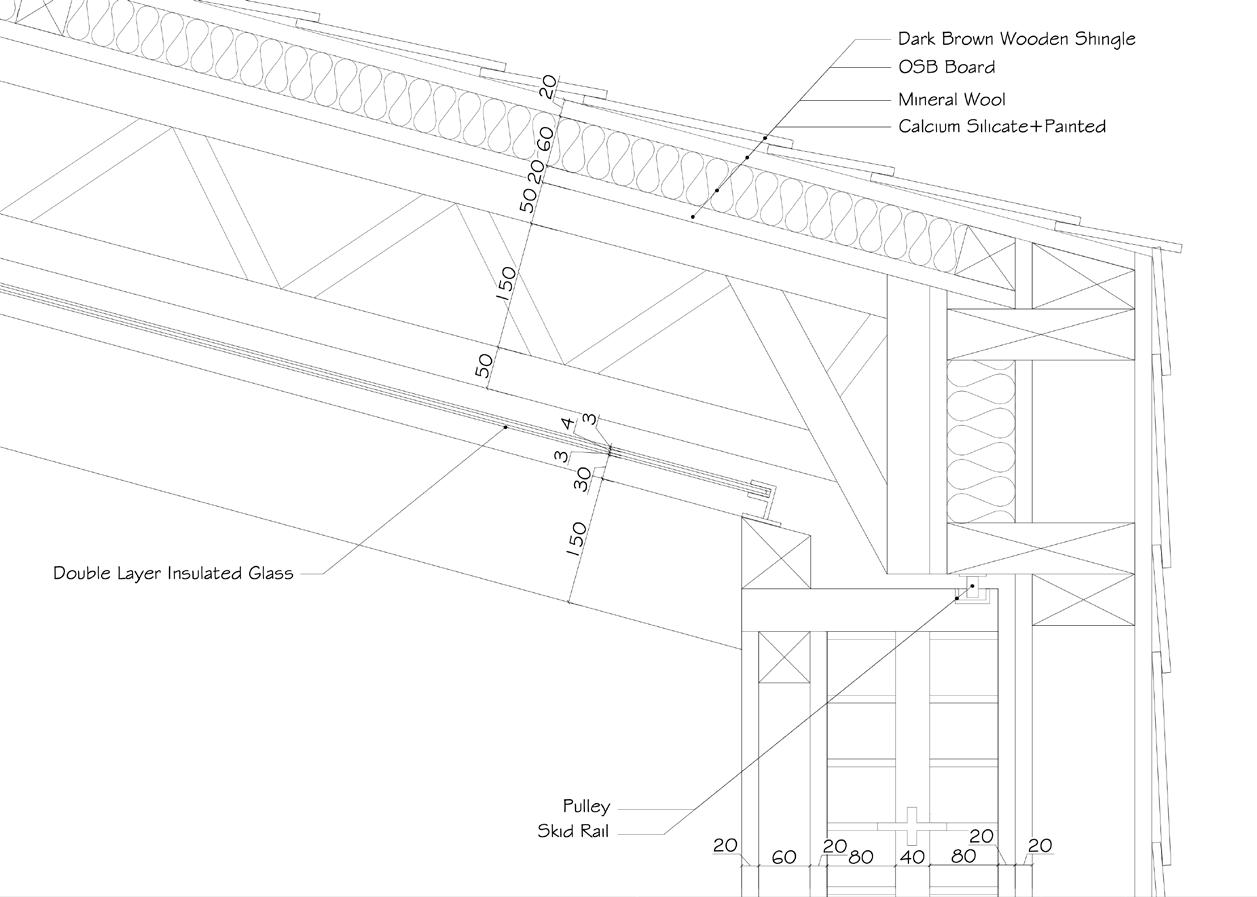 Dark Brown Wooden Shingle
OSB Board
Mineral Wool
Calcium Silicate+Painted

20
60
20
50
150
50
4
3
3
30
150

Double Layer Insulated Glass

Pulley
Skid Rail

20
60
20
80
40
80
20
20